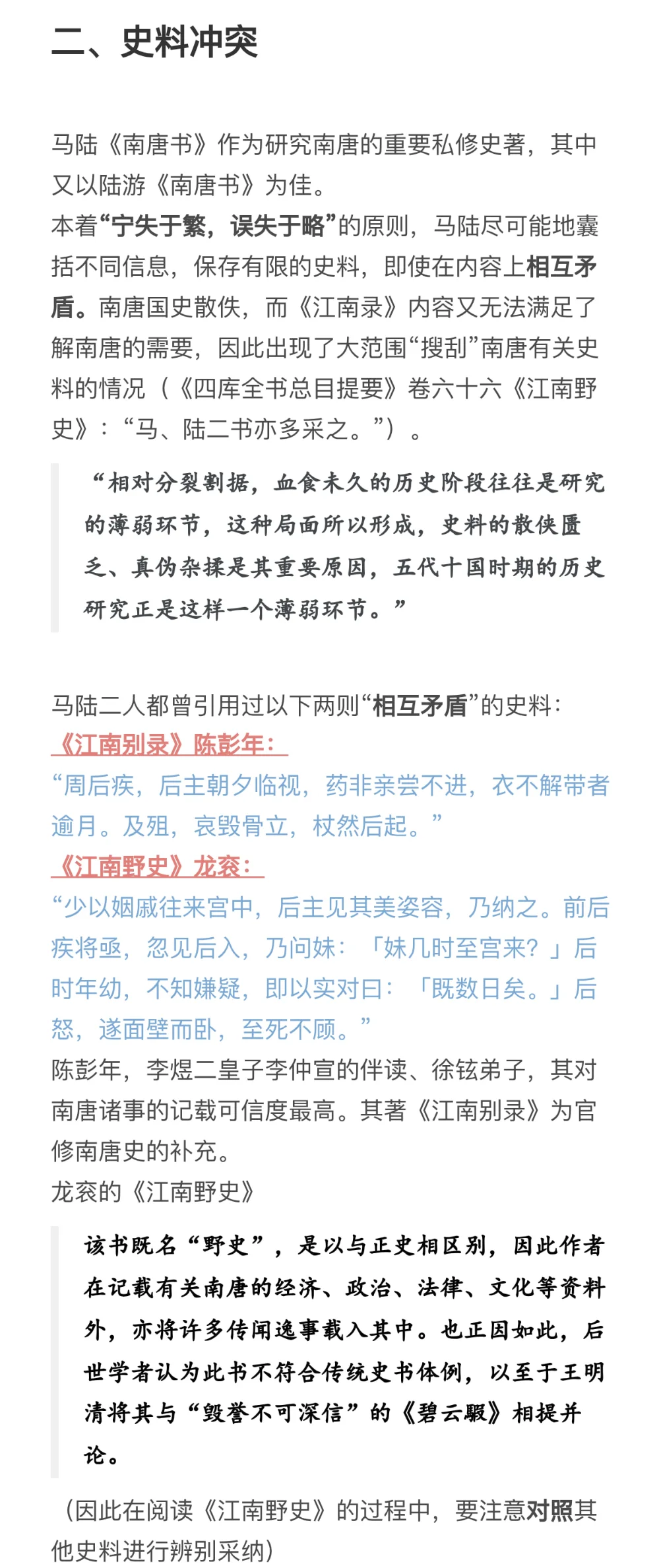 二、史料冲突

马陆《南唐书》作为研究南唐的重要私修史著，其中又以陆游《南唐书》为佳。
本着“宁失于繁，误失于略”的原则，马陆尽可能地囊括不同信息，保存有限的史料，即使在内容上相互矛盾。南唐国史散佚，而《江南录》内容又无法满足了解南唐的需要，因此出现了大范围“搜刮”南唐有关史料的情况（《四库全书总目提要》卷六十六《江南野史》：“马、陆二书亦多采之。”）。

“相对分裂割据，血食未久的历史阶段往往是研究的薄弱环节，这种局面所以形成，史料的散佚匮乏、真伪杂揉是其重要原因，五代十国时期的历史研究正是这样一个薄弱环节。”

马陆二人都曾引用过以下两则“相互矛盾”的史料：
《江南别录》陈彭年：
“周后疾，后主朝夕临视，药非亲尝不进，衣不解带者逾月。及殂，哀毁骨立，杖然后起。”
《江南野史》龙衮：
“少以姻戚往来宫中，后主见其美姿容，乃纳之。前后疾将亟，忽见后入，乃问妹：「妹几时至宫来？」后时年幼，不知嫌疑，即以实对曰：「既数日矣。」后怒，遂面壁而卧，至死不顾。”
陈彭年，李煜二皇子李仲宣的伴读、徐铉弟子，其对南唐诸事的记载可信度最高。其著《江南别录》为官修南唐史的补充。
龙衮的《江南野史》

该书既名“野史”，是以与正史相区别，因此作者在记载有关南唐的经济、政治、法律、文化等资料外，亦将许多传闻逸事载入其中。也正因如此，后世学者认为此书不符合传统史书体例，以至于王明清将其与“毁誉不可深信”的《碧云騢》相提并论。

（因此在阅读《江南野史》的过程中，要注意对照其他史料进行辨别采纳）